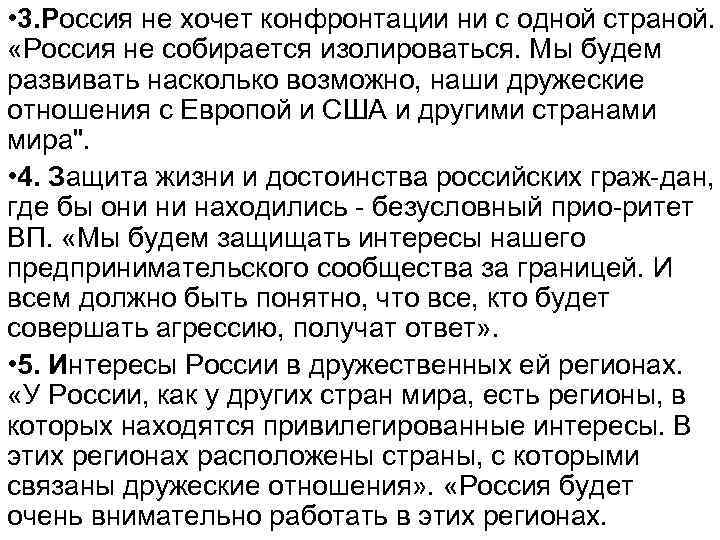 •3.Россия не хочет конфронтации ни с одной страной. «Россия не собирается изолироваться. Мы будем развивать насколько возможно, наши дружеские отношения с Европой и США и другими странами мира".

•4. Защита жизни и достоинства российских граж-дан, где бы они ни находились - безусловный прио-ритет ВП. «Мы будем защищать интересы нашего предпринимательского сообщества за границей. И всем должно быть понятно, что все, кто будет совершать агрессию, получат ответ».

•5. Интересы России в дружественных ей регионах. «У России, как у других стран мира, есть регионы, в которых находятся привилегированные интересы. В этих регионах расположены страны, с которыми связаны дружеские отношения». «Россия будет очень внимательно работать в этих регионах.